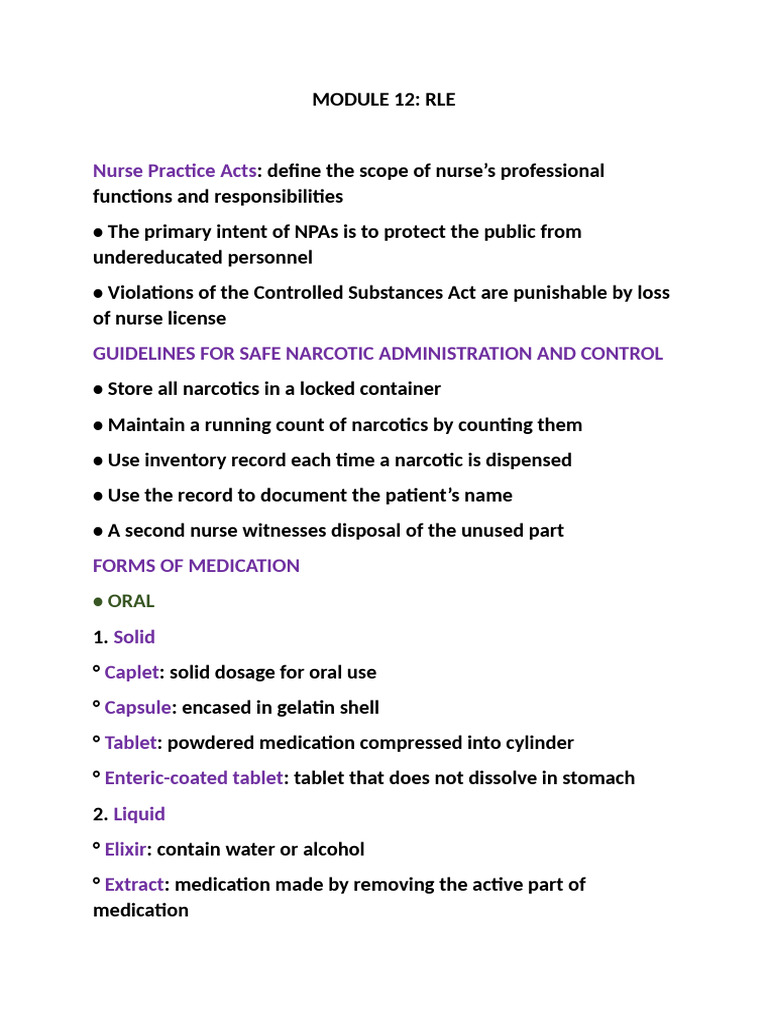 MODULE 12: RLE

Nurse Practice Acts: define the scope of nurse's professional functions and responsibilities

● The primary intent of NPAs is to protect the public from undereducated personnel

● Violations of the Controlled Substances Act are punishable by loss of nurse license

GUIDELINES FOR SAFE NARCOTIC ADMINISTRATION AND CONTROL

● Store all narcotics in a locked container

● Maintain a running count of narcotics by counting them

● Use inventory record each time a narcotic is dispensed

● Use the record to document the patient's name

● A second nurse witnesses disposal of the unused part

FORMS OF MEDICATION

● ORAL

1. Solid

° Caplet: solid dosage for oral use

° Capsule: encased in gelatin shell

° Tablet: powdered medication compressed into cylinder

° Enteric-coated tablet: tablet that does not dissolve in stomach

2. Liquid

° Elixir: contain water or alcohol

° Extract: medication made by removing the active part of medication